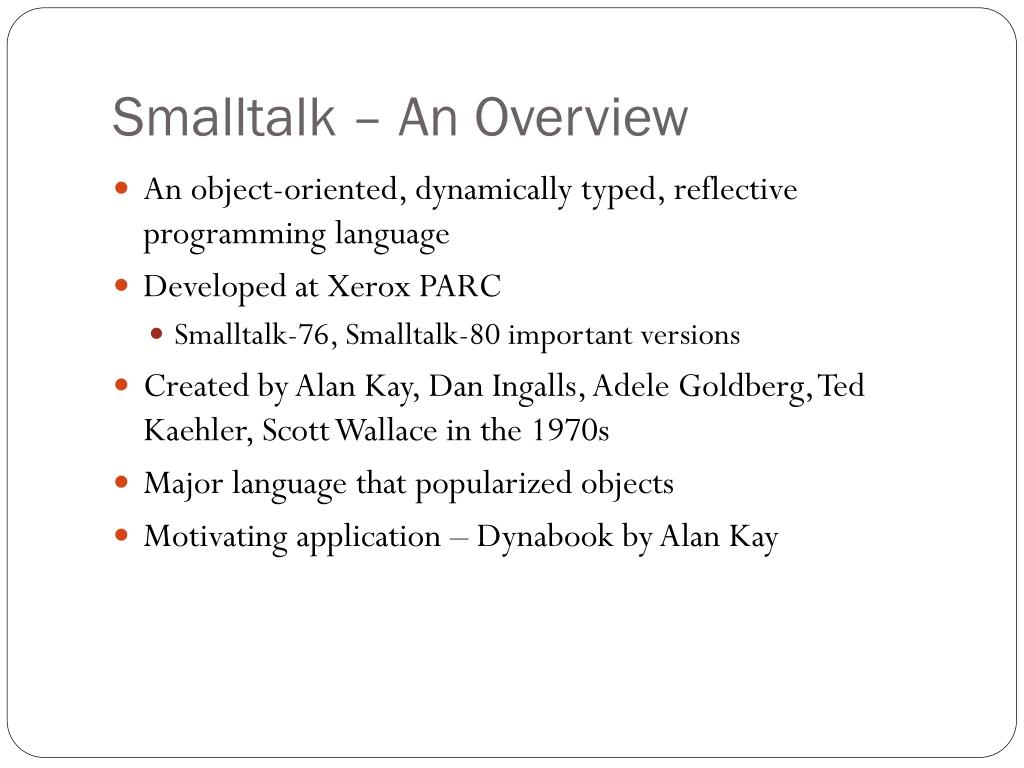 Smalltalk – An Overview

- An object-oriented, dynamically typed, reflective programming language
- Developed at Xerox PARC
  - Smalltalk-76, Smalltalk-80 important versions
- Created by Alan Kay, Dan Ingalls, Adele Goldberg, Ted Kaehler, Scott Wallace in the 1970s
- Major language that popularized objects
- Motivating application – Dynabook by Alan Kay